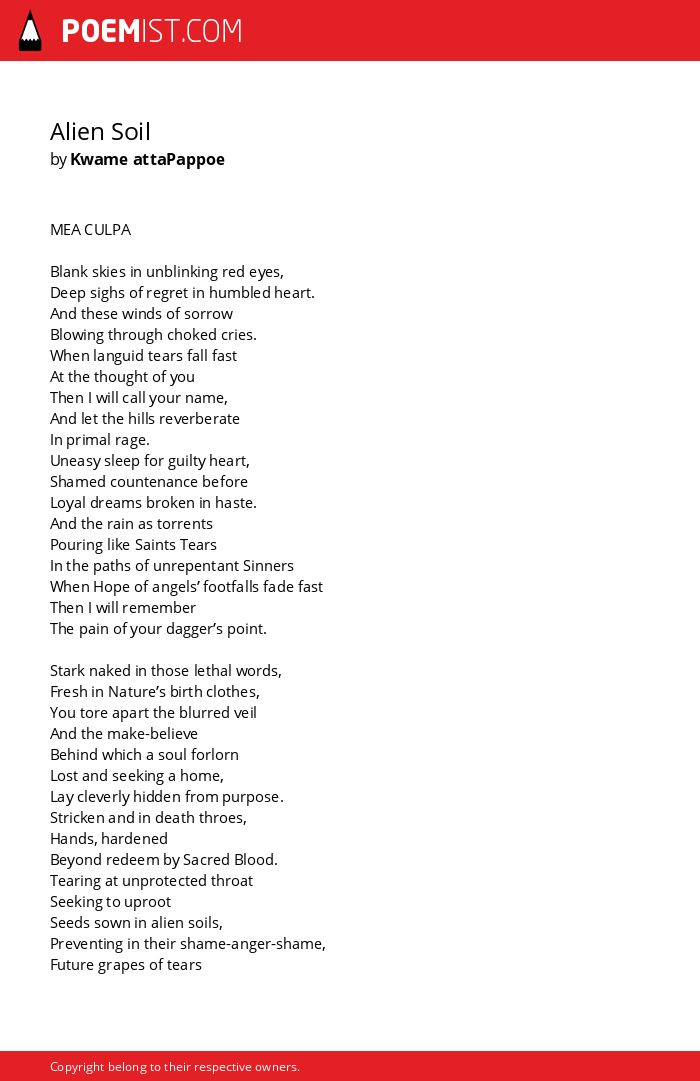 POEMIST.COM

Alien Soil
by Kwame attaPappoe

MEA CULPA

Blank skies in unblinking red eyes,
Deep sighs of regret in humbled heart.
And these winds of sorrow
Blowing through choked cries.
When languid tears fall fast
At the thought of you
Then I will call your name,
And let the hills reverberate
In primal rage.
Uneasy sleep for guilty heart,
Shamed countenance before
Loyal dreams broken in haste.
And the rain as torrents
Pouring like Saints Tears
In the paths of unrepentant Sinners
When Hope of angels' footfalls fade fast
Then I will remember
The pain of your dagger's point.

Stark naked in those lethal words,
Fresh in Nature's birth clothes,
You tore apart the blurred veil
And the make-believe
Behind which a soul forlorn
Lost and seeking a home,
Lay cleverly hidden from purpose.
Stricken and in death throes,
Hands, hardened
Beyond redeem by Sacred Blood.
Tearing at unprotected throat
Seeking to uproot
Seeds sown in alien soils,
Preventing in their shame-anger-shame,
Future grapes of tears

Copyright belong to their respective owners.